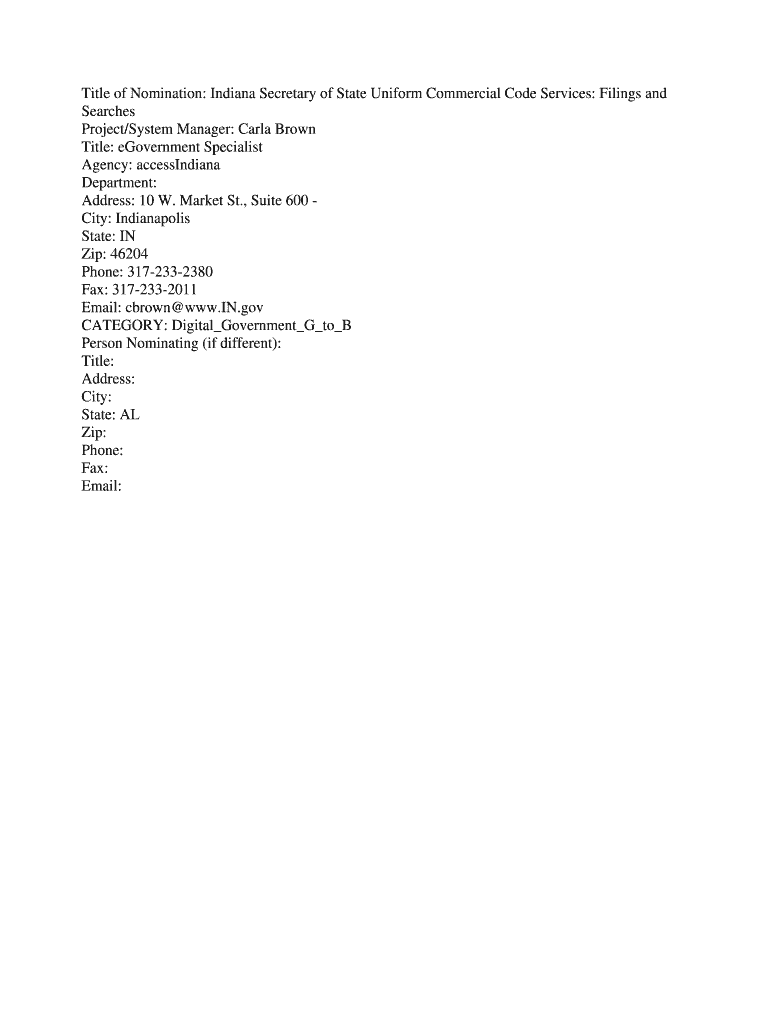 Title of Nomination: Indiana Secretary of State Uniform Commercial Code Services: Filings and Searches
Project/System Manager: Carla Brown
Title: eGovernment Specialist
Agency: accessIndiana
Department:
Address: 10 W. Market St., Suite 600 -
City: Indianapolis
State: IN
Zip: 46204
Phone: 317-233-2380
Fax: 317-233-2011
Email: cbrown@www.IN.gov
CATEGORY: Digital_Government_G_to_B
Person Nominating (if different):
Title:
Address:
City:
State: AL
Zip:
Phone:
Fax:
Email: